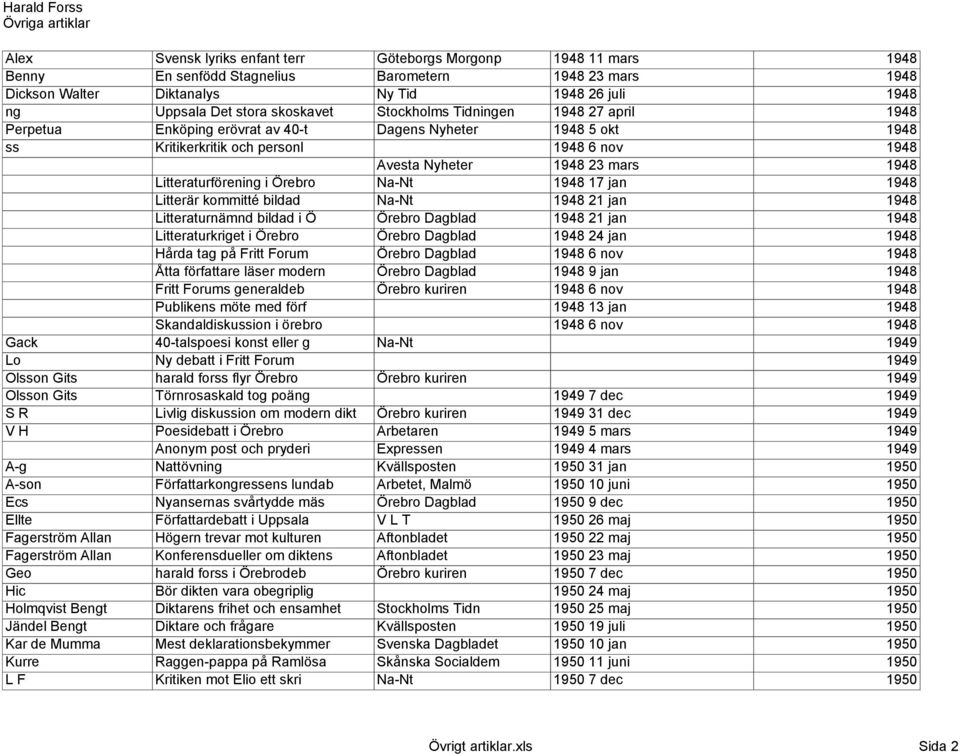 Harald Forss
Övriga artiklar

| | | | | |
|---|---|---|---|---|
| Alex | Svensk lyriks enfant terr | Göteborgs Morgonp | 1948 11 mars | 1948 |
| Benny | En senfödd Stagnelius | Barometern | 1948 23 mars | 1948 |
| Dickson Walter | Diktanalys | Ny Tid | 1948 26 juli | 1948 |
| ng | Uppsala Det stora skoskavet | Stockholms Tidningen | 1948 27 april | 1948 |
| Perpetua | Enköping erövrat av 40-t | Dagens Nyheter | 1948 5 okt | 1948 |
| ss | Kritikerkritik och personl | | 1948 6 nov | 1948 |
| | | Avesta Nyheter | 1948 23 mars | 1948 |
| | Litteraturförening i Örebro | Na-Nt | 1948 17 jan | 1948 |
| | Litterär kommitté bildad | Na-Nt | 1948 21 jan | 1948 |
| | Litteraturnämnd bildad i Ö | Örebro Dagblad | 1948 21 jan | 1948 |
| | Litteraturkriget i Örebro | Örebro Dagblad | 1948 24 jan | 1948 |
| | Hårda tag på Fritt Forum | Örebro Dagblad | 1948 6 nov | 1948 |
| | Åtta författare läser modern | Örebro Dagblad | 1948 9 jan | 1948 |
| | Fritt Forums generaldeb | Örebro kuriren | 1948 6 nov | 1948 |
| | Publikens möte med förf | | 1948 13 jan | 1948 |
| | Skandaldiskussion i örebro | | 1948 6 nov | 1948 |
| Gack | 40-talspoesi konst eller g | Na-Nt | | 1949 |
| Lo | Ny debatt i Fritt Forum | | | 1949 |
| Olsson Gits | harald forss flyr Örebro | Örebro kuriren | | 1949 |
| Olsson Gits | Törnrosaskald tog poäng | | 1949 7 dec | 1949 |
| S R | Livlig diskussion om modern dikt | Örebro kuriren | 1949 31 dec | 1949 |
| V H | Poesidebatt i Örebro | Arbetaren | 1949 5 mars | 1949 |
| | Anonym post och pryderi | Expressen | 1949 4 mars | 1949 |
| A-g | Nattövning | Kvällsposten | 1950 31 jan | 1950 |
| A-son | Författarkongressens lundab | Arbetet, Malmö | 1950 10 juni | 1950 |
| Ecs | Nyansernas svårtydde mäs | Örebro Dagblad | 1950 9 dec | 1950 |
| Ellte | Författardebatt i Uppsala | V L T | 1950 26 maj | 1950 |
| Fagerström Allan | Högern trevar mot kulturen | Aftonbladet | 1950 22 maj | 1950 |
| Fagerström Allan | Konferensdueller om diktens | Aftonbladet | 1950 23 maj | 1950 |
| Geo | harald forss i Örebrodeb | Örebro kuriren | 1950 7 dec | 1950 |
| Hic | Bör dikten vara obegriplig | | 1950 24 maj | 1950 |
| Holmqvist Bengt | Diktarens frihet och ensamhet | Stockholms Tidn | 1950 25 maj | 1950 |
| Jändel Bengt | Diktare och frågare | Kvällsposten | 1950 19 juli | 1950 |
| Kar de Mumma | Mest deklarationsbekymmer | Svenska Dagbladet | 1950 10 jan | 1950 |
| Kurre | Raggen-pappa på Ramlösa | Skånska Socialdem | 1950 11 juni | 1950 |
| L F | Kritiken mot Elio ett skri | Na-Nt | 1950 7 dec | 1950 |

Övrigt artiklar.xls Sida 2